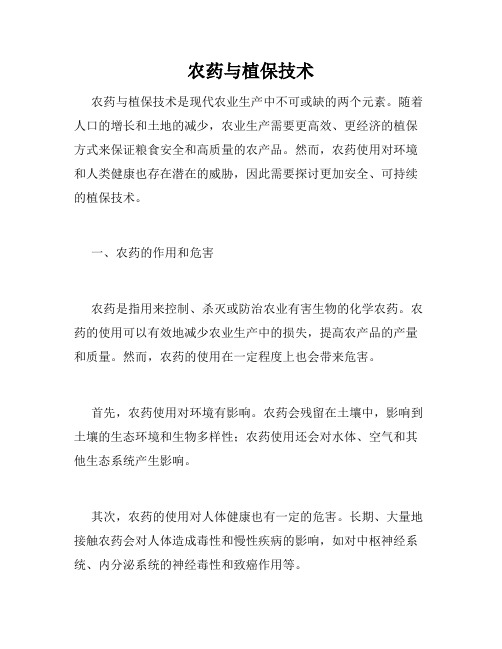 农药与植保技术

农药与植保技术是现代农业生产中不可或缺的两个元素。随着人口的增长和土地的减少，农业生产需要更高效、更经济的植保方式来保证粮食安全和高质量的农产品。然而，农药使用对环境和人类健康也存在潜在的威胁，因此需要探讨更加安全、可持续的植保技术。

一、农药的作用和危害

农药是指用来控制、杀灭或防治农业有害生物的化学农药。农药的使用可以有效地减少农业生产中的损失，提高农产品的产量和质量。然而，农药的使用在一定程度上也会带来危害。

首先，农药使用对环境有影响。农药会残留在土壤中，影响到土壤的生态环境和生物多样性；农药使用还会对水体、空气和其他生态系统产生影响。

其次，农药的使用对人体健康也有一定的危害。长期、大量地接触农药会对人体造成毒性和慢性疾病的影响，如对中枢神经系统、内分泌系统的神经毒性和致癌作用等。